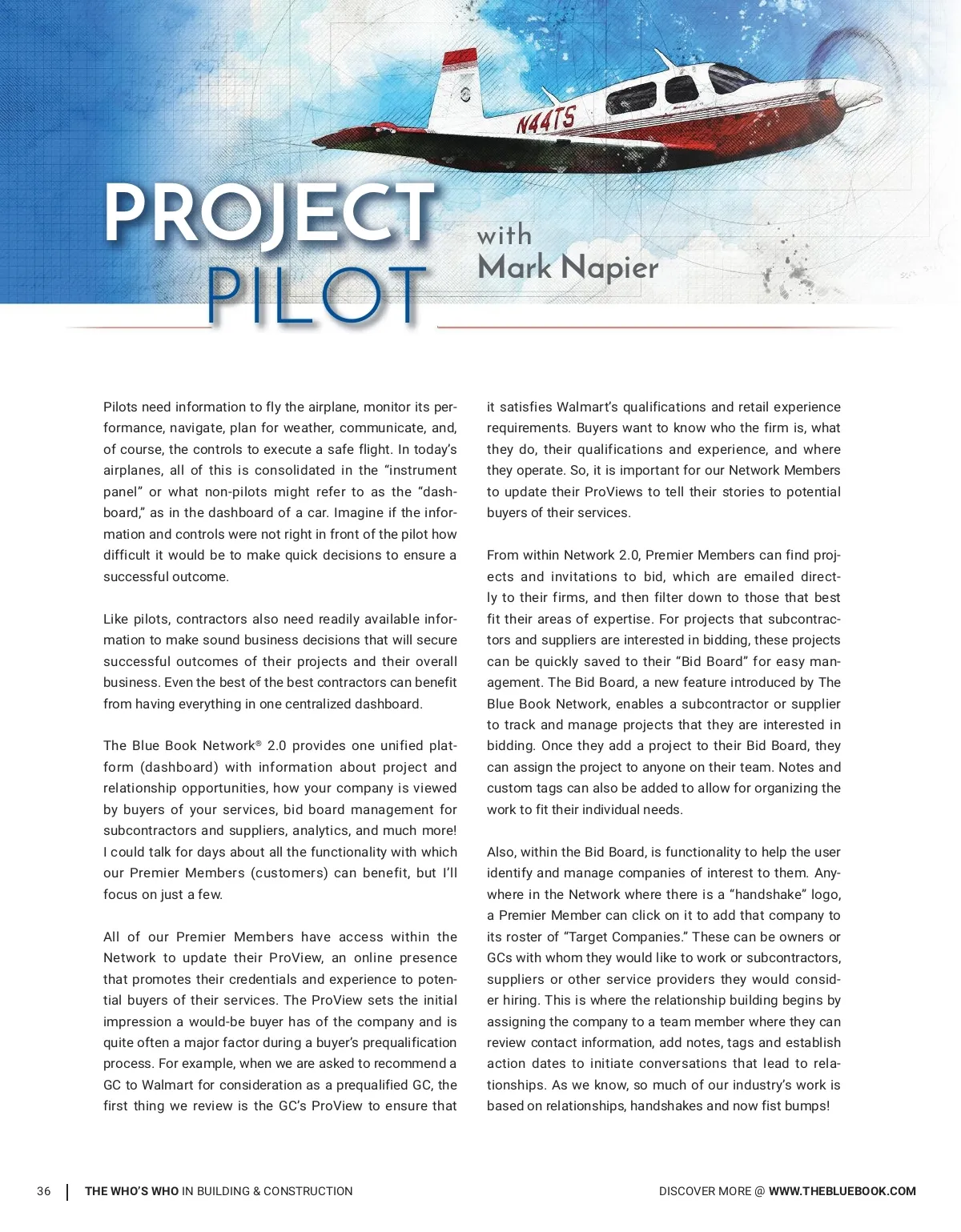 N44TS

PROJECT PILOT

with Mark Napier

Pilots need information to fly the airplane, monitor its performance, navigate, plan for weather, communicate, and, of course, the controls to execute a safe flight. In today's airplanes, all of this is consolidated in the "instrument panel" or what non-pilots might refer to as the "dashboard," as in the dashboard of a car. Imagine if the information and controls were not right in front of the pilot how difficult it would be to make quick decisions to ensure a successful outcome.

Like pilots, contractors also need readily available information to make sound business decisions that will secure successful outcomes of their projects and their overall business. Even the best of the best contractors can benefit from having everything in one centralized dashboard.

The Blue Book Network® 2.0 provides one unified platform (dashboard) with information about project and relationship opportunities, how your company is viewed by buyers of your services, bid board management for subcontractors and suppliers, analytics, and much more! I could talk for days about all the functionality with which our Premier Members (customers) can benefit, but I'll focus on just a few.

All of our Premier Members have access within the Network to update their ProView, an online presence that promotes their credentials and experience to potential buyers of their services. The ProView sets the initial impression a would-be buyer has of the company and is quite often a major factor during a buyer's prequalification process. For example, when we are asked to recommend a GC to Walmart for consideration as a prequalified GC, the first thing we review is the GC's ProView to ensure that it satisfies Walmart's qualifications and retail experience requirements. Buyers want to know who the firm is, what they do, their qualifications and experience, and where they operate. So, it is important for our Network Members to update their ProViews to tell their stories to potential buyers of their services.

From within Network 2.0, Premier Members can find projects and invitations to bid, which are emailed directly to their firms, and then filter down to those that best fit their areas of expertise. For projects that subcontractors and suppliers are interested in bidding, these projects can be quickly saved to their "Bid Board" for easy management. The Bid Board, a new feature introduced by The Blue Book Network, enables a subcontractor or supplier to track and manage projects that they are interested in bidding. Once they add a project to their Bid Board, they can assign the project to anyone on their team. Notes and custom tags can also be added to allow for organizing the work to fit their individual needs.

Also, within the Bid Board, is functionality to help the user identify and manage companies of interest to them. Anywhere in the Network where there is a "handshake" logo, a Premier Member can click on it to add that company to its roster of "Target Companies." These can be owners or GCs with whom they would like to work or subcontractors, suppliers or other service providers they would consider hiring. This is where the relationship building begins by assigning the company to a team member where they can review contact information, add notes, tags and establish action dates to initiate conversations that lead to relationships. As we know, so much of our industry's work is based on relationships, handshakes and now fist bumps!

36 | THE WHO'S WHO IN BUILDING & CONSTRUCTION DISCOVER MORE @ WWW.THEBLUEBOOK.COM